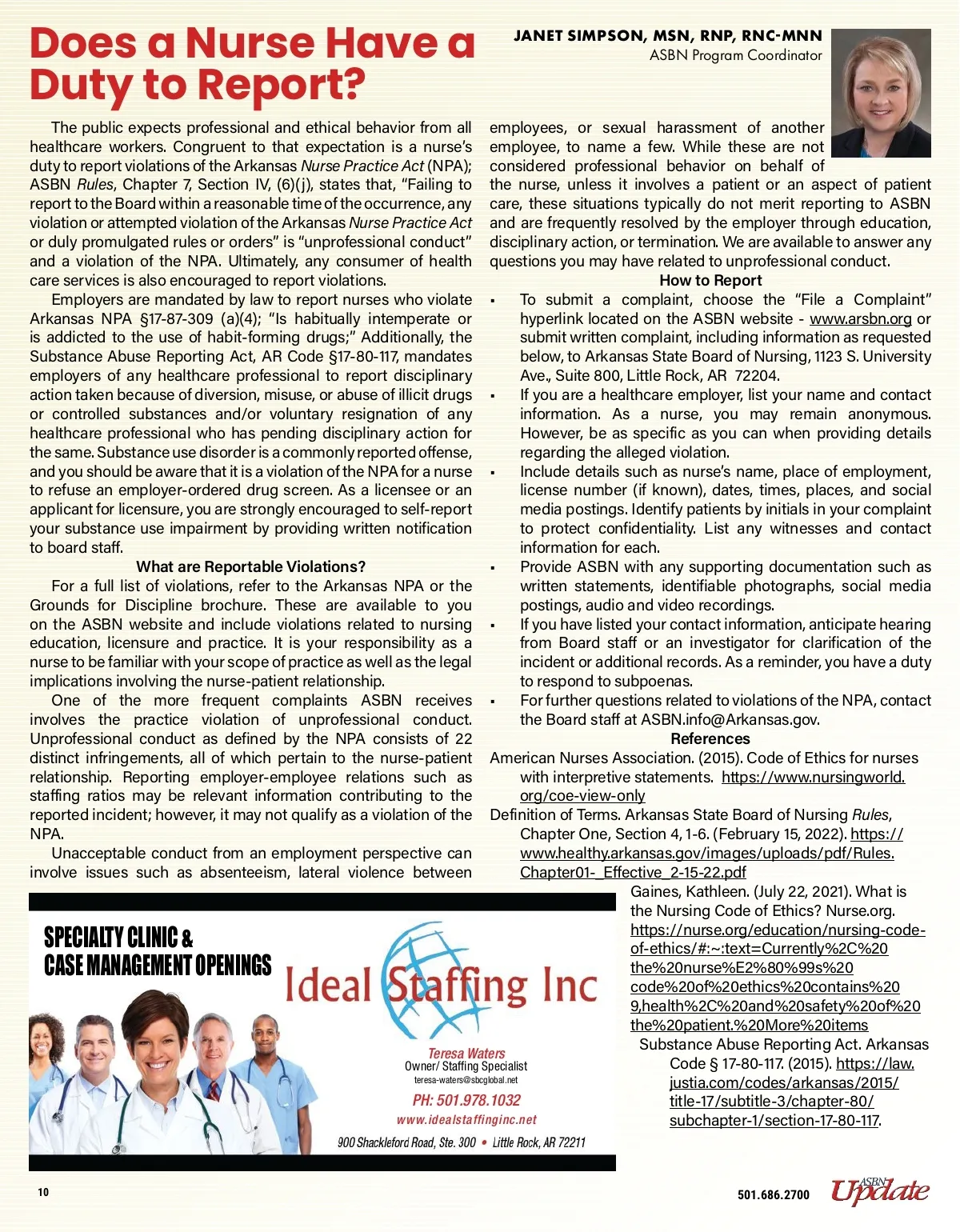 Does a Nurse Have a Duty to Report?

JANET SIMPSON, MSN, RNP, RNC-MNN
ASBN Program Coordinator

The public expects professional and ethical behavior from all healthcare workers. Congruent to that expectation is a nurse's duty to report violations of the Arkansas Nurse Practice Act (NPA); ASBN Rules, Chapter 7, Section IV, (6)(j), states that, "Failing to report to the Board within a reasonable time of the occurrence, any violation or attempted violation of the Arkansas Nurse Practice Act or duly promulgated rules or orders" is "unprofessional conduct" and a violation of the NPA. Ultimately, any consumer of health care services is also encouraged to report violations.

Employers are mandated by law to report nurses who violate Arkansas NPA §17-87-309 (a)(4); "Is habitually intemperate or is addicted to the use of habit-forming drugs;" Additionally, the Substance Abuse Reporting Act, AR Code §17-80-117, mandates employers of any healthcare professional to report disciplinary action taken because of diversion, misuse, or abuse of illicit drugs or controlled substances and/or voluntary resignation of any healthcare professional who has pending disciplinary action for the same. Substance use disorder is a commonly reported offense, and you should be aware that it is a violation of the NPA for a nurse to refuse an employer-ordered drug screen. As a licensee or an applicant for licensure, you are strongly encouraged to self-report your substance use impairment by providing written notification to board staff.

What are Reportable Violations?

For a full list of violations, refer to the Arkansas NPA or the Grounds for Discipline brochure. These are available to you on the ASBN website and include violations related to nursing education, licensure and practice. It is your responsibility as a nurse to be familiar with your scope of practice as well as the legal implications involving the nurse-patient relationship.

One of the more frequent complaints ASBN receives involves the practice violation of unprofessional conduct. Unprofessional conduct as defined by the NPA consists of 22 distinct infringements, all of which pertain to the nurse-patient relationship. Reporting employer-employee relations such as staffing ratios may be relevant information contributing to the reported incident; however, it may not qualify as a violation of the NPA.

Unacceptable conduct from an employment perspective can involve issues such as absenteeism, lateral violence between employees, or sexual harassment of another employee, to name a few. While these are not considered professional behavior on behalf of the nurse, unless it involves a patient or an aspect of patient care, these situations typically do not merit reporting to ASBN and are frequently resolved by the employer through education, disciplinary action, or termination. We are available to answer any questions you may have related to unprofessional conduct.

How to Report

▪ To submit a complaint, choose the "File a Complaint" hyperlink located on the ASBN website - www.arsbn.org or submit written complaint, including information as requested below, to Arkansas State Board of Nursing, 1123 S. University Ave., Suite 800, Little Rock, AR 72204.
▪ If you are a healthcare employer, list your name and contact information. As a nurse, you may remain anonymous. However, be as specific as you can when providing details regarding the alleged violation.
▪ Include details such as nurse's name, place of employment, license number (if known), dates, times, places, and social media postings. Identify patients by initials in your complaint to protect confidentiality. List any witnesses and contact information for each.
▪ Provide ASBN with any supporting documentation such as written statements, identifiable photographs, social media postings, audio and video recordings.
▪ If you have listed your contact information, anticipate hearing from Board staff or an investigator for clarification of the incident or additional records. As a reminder, you have a duty to respond to subpoenas.
▪ For further questions related to violations of the NPA, contact the Board staff at ASBN.info@Arkansas.gov.

References

American Nurses Association. (2015). Code of Ethics for nurses with interpretive statements. https://www.nursingworld.org/coe-view-only

Definition of Terms. Arkansas State Board of Nursing Rules, Chapter One, Section 4, 1-6. (February 15, 2022). https://www.healthy.arkansas.gov/images/uploads/pdf/Rules.Chapter01-_Effective_2-15-22.pdf

Gaines, Kathleen. (July 22, 2021). What is the Nursing Code of Ethics? Nurse.org. https://nurse.org/education/nursing-code-of-ethics/#:~:text=Currently%2C%20the%20nurse%E2%80%99s%20code%20of%20ethics%20contains%209,health%2C%20and%20safety%20of%20the%20patient.%20More%20items

Substance Abuse Reporting Act. Arkansas Code § 17-80-117. (2015). https://law.justia.com/codes/arkansas/2015/title-17/subtitle-3/chapter-80/subchapter-1/section-17-80-117.

SPECIALTY CLINIC & CASE MANAGEMENT OPENINGS

Ideal Staffing Inc

Teresa Waters
Owner/ Staffing Specialist
teresa-waters@sbcglobal.net
PH: 501.978.1032
www.idealstaffinginc.net
900 Shackleford Road, Ste. 300 • Little Rock, AR 72211

10

501.686.2700

ASBN Update